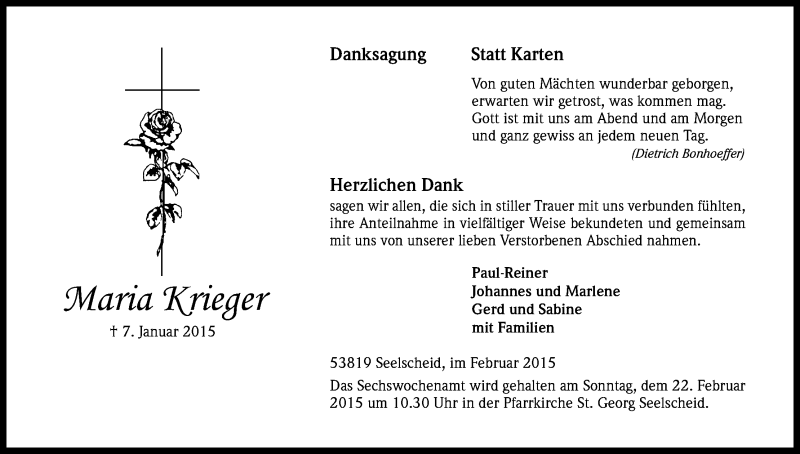 Maria Krieger
† 7. Januar 2015

Danksagung Statt Karten

Von guten Mächten wunderbar geborgen,
erwarten wir getrost, was kommen mag.
Gott ist mit uns am Abend und am Morgen
und ganz gewiss an jedem neuen Tag.
(Dietrich Bonhoeffer)

Herzlichen Dank
sagen wir allen, die sich in stiller Trauer mit uns verbunden fühlten, ihre Anteilnahme in vielfältiger Weise bekundeten und gemeinsam mit uns von unserer lieben Verstorbenen Abschied nahmen.

Paul-Reiner
Johannes und Marlene
Gerd und Sabine
mit Familien

53819 Seelscheid, im Februar 2015

Das Sechswochenamt wird gehalten am Sonntag, dem 22. Februar 2015 um 10.30 Uhr in der Pfarrkirche St. Georg Seelscheid.